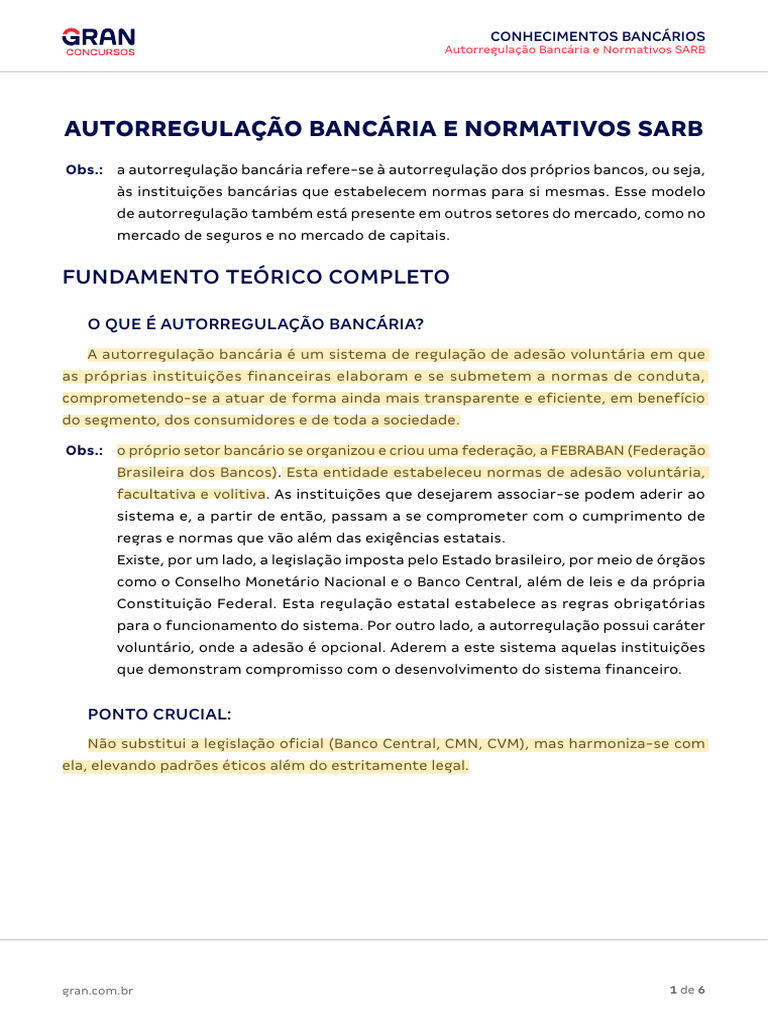 GRAN
CONCURSOS

CONHECIMENTOS BANCÁRIOS
Autorregulação Bancária e Normativos SARB

AUTORREGULAÇÃO BANCÁRIA E NORMATIVOS SARB

Obs.: a autorregulação bancária refere-se à autorregulação dos próprios bancos, ou seja, às instituições bancárias que estabelecem normas para si mesmas. Esse modelo de autorregulação também está presente em outros setores do mercado, como no mercado de seguros e no mercado de capitais.

FUNDAMENTO TEÓRICO COMPLETO

O QUE É AUTORREGULAÇÃO BANCÁRIA?

A autorregulação bancária é um sistema de regulação de adesão voluntária em que as próprias instituições financeiras elaboram e se submetem a normas de conduta, comprometendo-se a atuar de forma ainda mais transparente e eficiente, em benefício do segmento, dos consumidores e de toda a sociedade.

Obs.: o próprio setor bancário se organizou e criou uma federação, a FEBRABAN (Federação Brasileira dos Bancos). Esta entidade estabeleceu normas de adesão voluntária, facultativa e volitiva. As instituições que desejarem associar-se podem aderir ao sistema e, a partir de então, passam a se comprometer com o cumprimento de regras e normas que vão além das exigências estatais.
Existe, por um lado, a legislação imposta pelo Estado brasileiro, por meio de órgãos como o Conselho Monetário Nacional e o Banco Central, além de leis e da própria Constituição Federal. Esta regulação estatal estabelece as regras obrigatórias para o funcionamento do sistema. Por outro lado, a autorregulação possui caráter voluntário, onde a adesão é opcional. Aderem a este sistema aquelas instituições que demonstram compromisso com o desenvolvimento do sistema financeiro.

PONTO CRUCIAL:

Não substitui a legislação oficial (Banco Central, CMN, CVM), mas harmoniza-se com ela, elevando padrões éticos além do estritamente legal.

gran.com.br

1 de 6